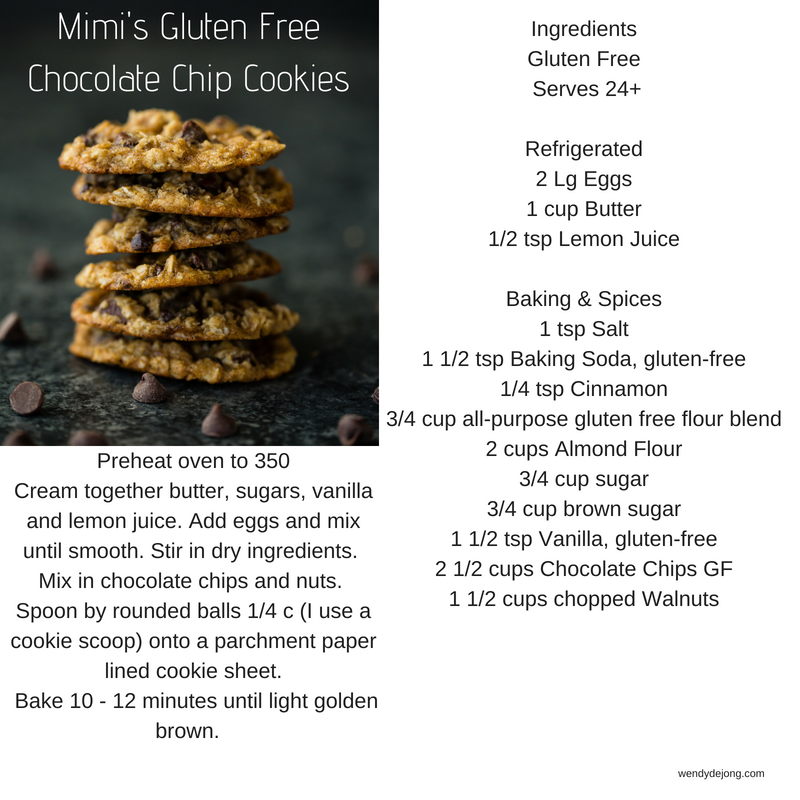 Mimi's Gluten Free
Chocolate Chip Cookies

Preheat oven to 350
Cream together butter, sugars, vanilla and lemon juice. Add eggs and mix until smooth. Stir in dry ingredients. Mix in chocolate chips and nuts. Spoon by rounded balls 1/4 c (I use a cookie scoop) onto a parchment paper lined cookie sheet.
Bake 10 - 12 minutes until light golden brown.

Ingredients
Gluten Free
Serves 24+

Refrigerated
2 Lg Eggs
1 cup Butter
1/2 tsp Lemon Juice

Baking & Spices
1 tsp Salt
1 1/2 tsp Baking Soda, gluten-free
1/4 tsp Cinnamon
3/4 cup all-purpose gluten free flour blend
2 cups Almond Flour
3/4 cup sugar
3/4 cup brown sugar
1 1/2 tsp Vanilla, gluten-free
2 1/2 cups Chocolate Chips GF
1 1/2 cups chopped Walnuts

wendydejong.com